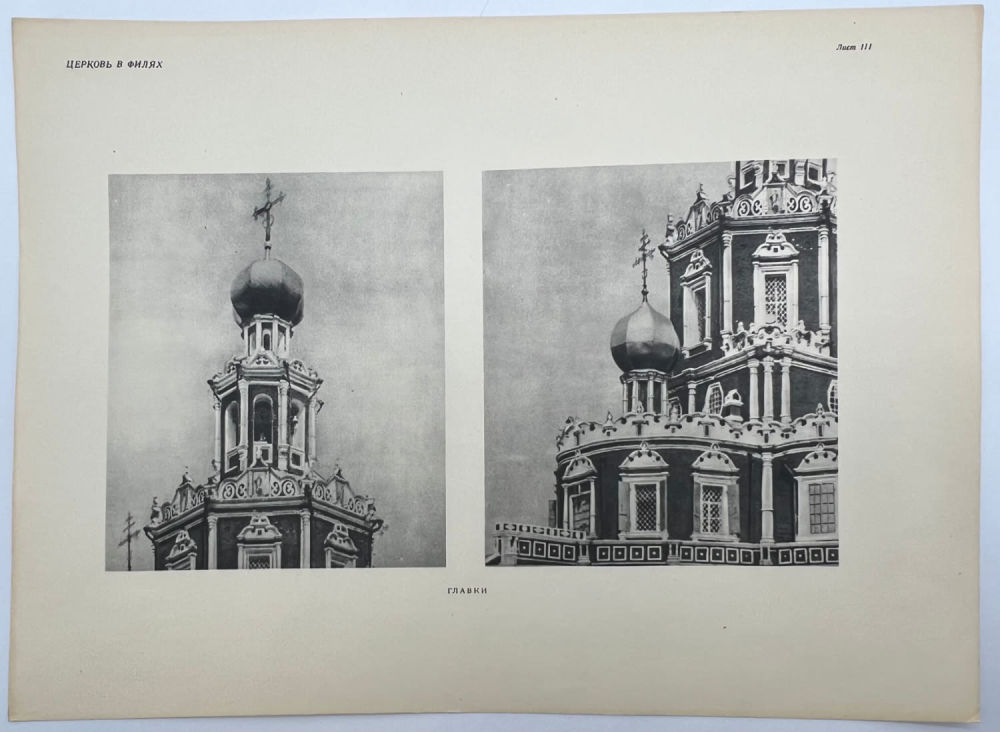 ЦЕРКОВЬ В ФИЛЯХ

Лист III

ГЛАВКИ